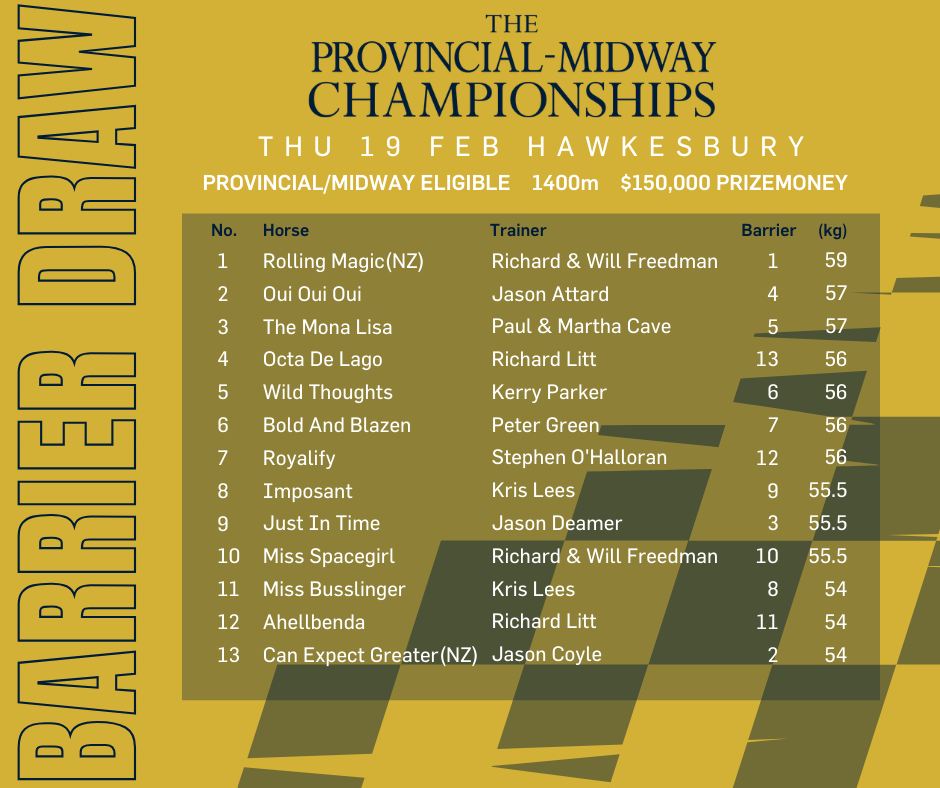 BARRIER DRAW

THE
PROVINCIAL-MIDWAY
CHAMPIONSHIPS

THU 19 FEB HAWKESBURY

PROVINCIAL/MIDWAY ELIGIBLE 1400m $150,000 PRIZEMONEY

| No. | Horse | Trainer | Barrier | (kg) |
|---|---|---|---|---|
| 1 | Rolling Magic(NZ) | Richard & Will Freedman | 1 | 59 |
| 2 | Oui Oui Oui | Jason Attard | 4 | 57 |
| 3 | The Mona Lisa | Paul & Martha Cave | 5 | 57 |
| 4 | Octa De Lago | Richard Litt | 13 | 56 |
| 5 | Wild Thoughts | Kerry Parker | 6 | 56 |
| 6 | Bold And Blazen | Peter Green | 7 | 56 |
| 7 | Royalify | Stephen O'Halloran | 12 | 56 |
| 8 | Imposant | Kris Lees | 9 | 55.5 |
| 9 | Just In Time | Jason Deamer | 3 | 55.5 |
| 10 | Miss Spacegirl | Richard & Will Freedman | 10 | 55.5 |
| 11 | Miss Busslinger | Kris Lees | 8 | 54 |
| 12 | Ahellbenda | Richard Litt | 11 | 54 |
| 13 | Can Expect Greater(NZ) | Jason Coyle | 2 | 54 |